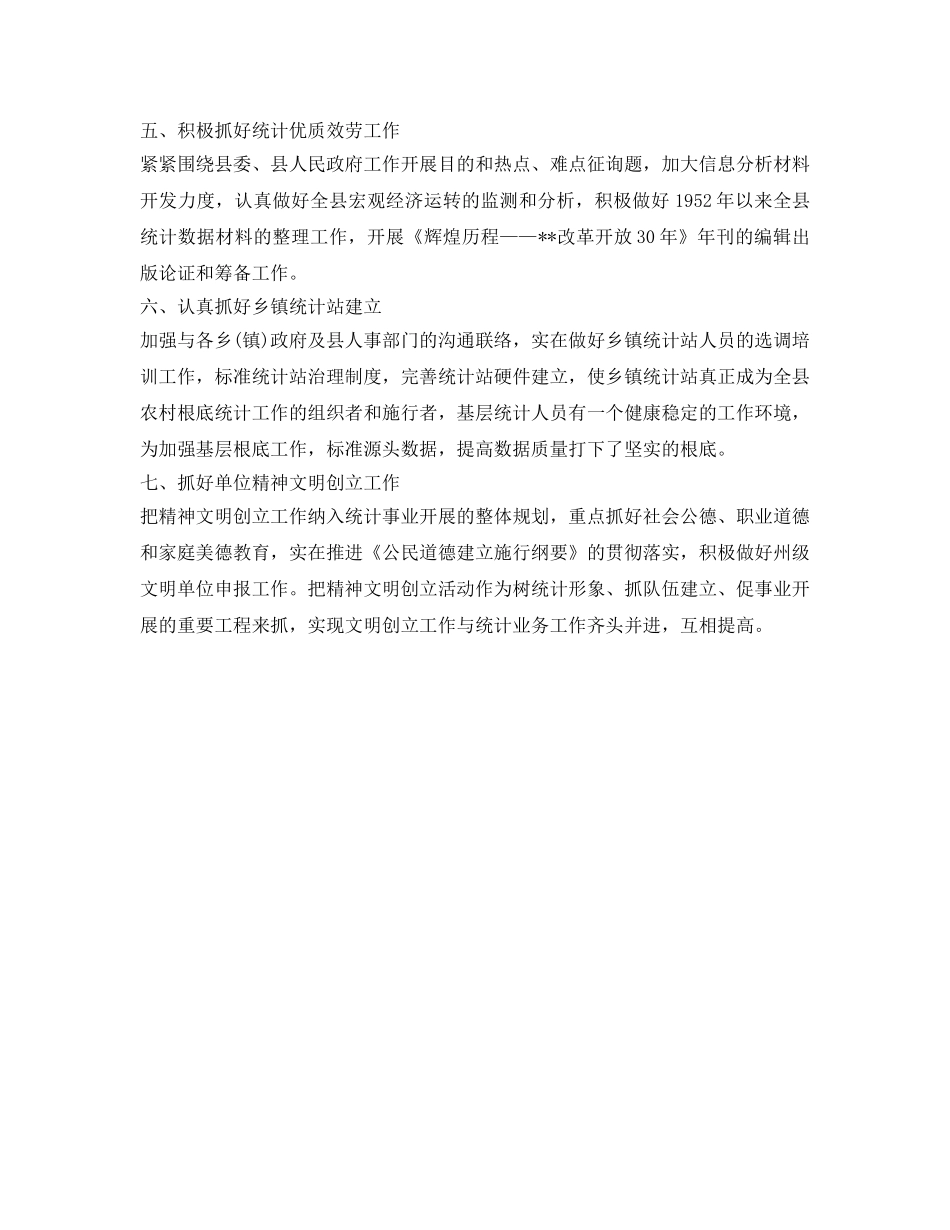 五、积极抓好统计优质效劳工作

紧紧围绕县委、县人民政府工作开展目的和热点、难点征询题，加大信息分析材料开发力度，认真做好全县宏观经济运转的监测和分析，积极做好 1952 年以来全县统计数据材料的整理工作，开展《辉煌历程——**改革开放 30 年》年刊的编辑出版论证和筹备工作。

六、认真抓好乡镇统计站建立

加强与各乡(镇)政府及县人事部门的沟通联络，实在做好乡镇统计站人员的选调培训工作，标准统计站治理制度，完善统计站硬件建立，使乡镇统计站真正成为全县农村根底统计工作的组织者和施行者，基层统计人员有一个健康稳定的工作环境，为加强基层根底工作，标准源头数据，提高数据质量打下了坚实的根底。

七、抓好单位精神文明创立工作

把精神文明创立工作纳入统计事业开展的整体规划，重点抓好社会公德、职业道德和家庭美德教育，实在推进《公民道德建立施行纲要》的贯彻落实，积极做好州级文明单位申报工作。把精神文明创立活动作为树统计形象、抓队伍建立、促事业开展的重要工程来抓，实现文明创立工作与统计业务工作齐头并进，互相提高。